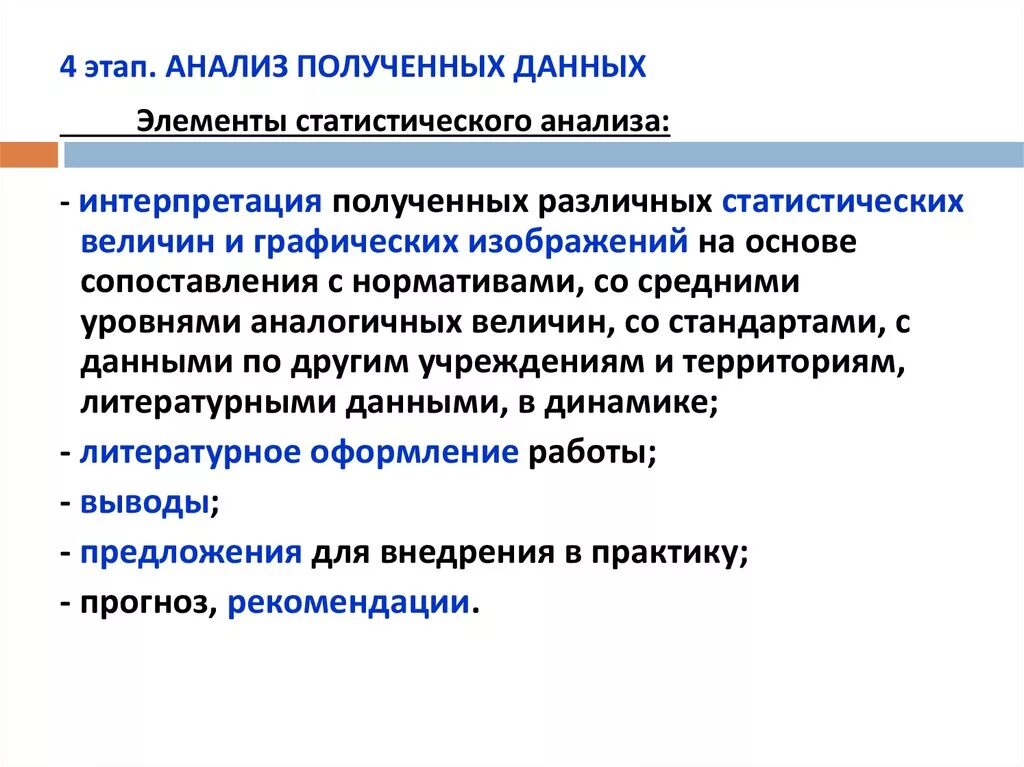 4 этап. АНАЛИЗ ПОЛУЧЕННЫХ ДАННЫХ

Элементы статистического анализа:

- интерпретация полученных различных статистических величин и графических изображений на основе сопоставления с нормативами, со средними уровнями аналогичных величин, со стандартами, с данными по другим учреждениям и территориям, литературными данными, в динамике;

- литературное оформление работы;

- выводы;

- предложения для внедрения в практику;

- прогноз, рекомендации.